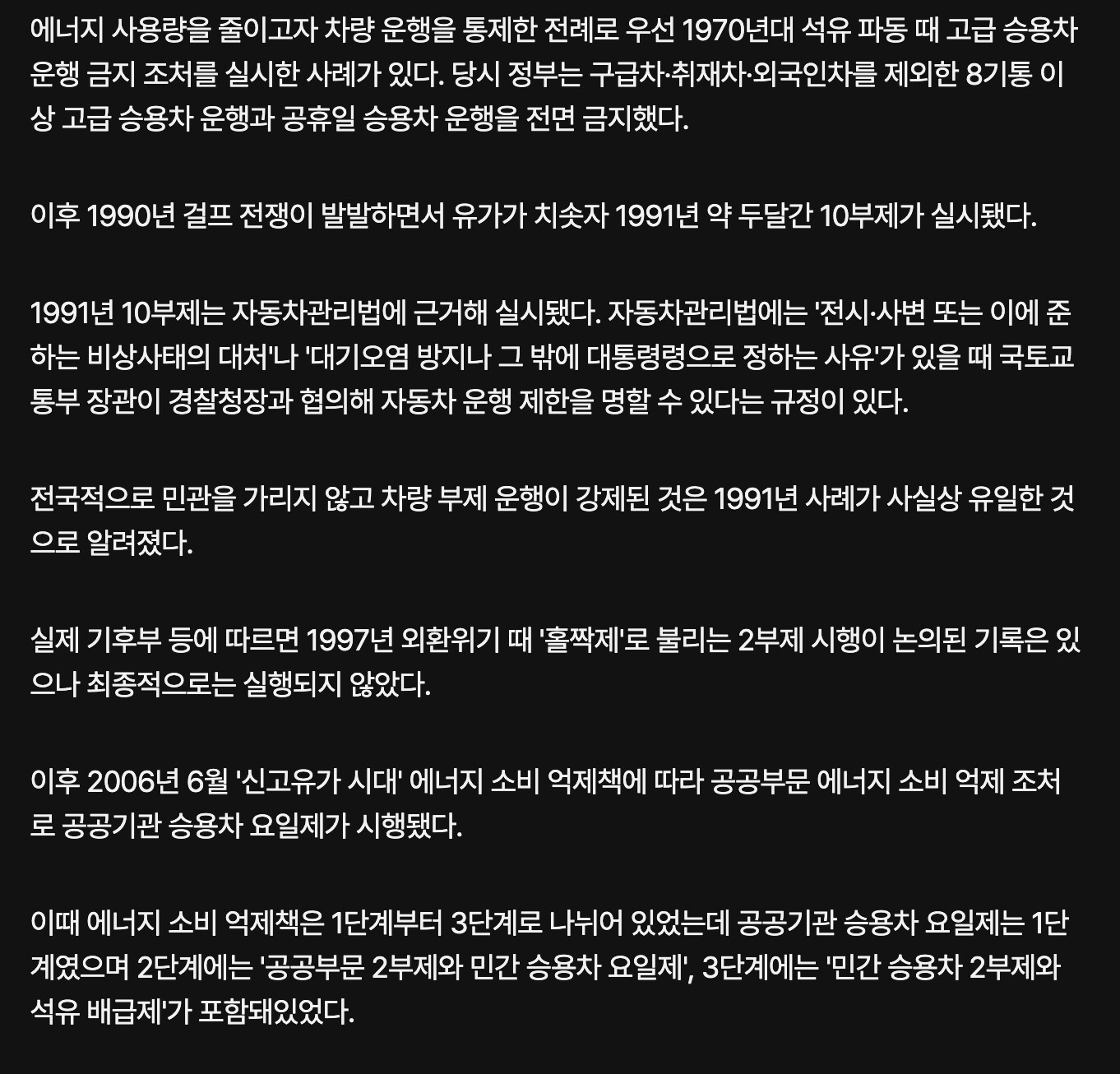 에너지 사용량을 줄이고자 차량 운행을 통제한 전례로 우선 1970년대 석유 파동 때 고급 승용차 운행 금지 조처를 실시한 사례가 있다. 당시 정부는 구급차·취재차·외국인차를 제외한 8기통 이상 고급 승용차 운행과 공휴일 승용차 운행을 전면 금지했다.

이후 1990년 걸프 전쟁이 발발하면서 유가가 치솟자 1991년 약 두달간 10부제가 실시됐다.

1991년 10부제는 자동차관리법에 근거해 실시됐다. 자동차관리법에는 '전시·사변 또는 이에 준하는 비상사태의 대처'나 '대기오염 방지나 그 밖에 대통령령으로 정하는 사유'가 있을 때 국토교통부 장관이 경찰청장과 협의해 자동차 운행 제한을 명할 수 있다는 규정이 있다.

전국적으로 민관을 가리지 않고 차량 부제 운행이 강제된 것은 1991년 사례가 사실상 유일한 것으로 알려졌다.

실제 기후부 등에 따르면 1997년 외환위기 때 '홀짝제'로 불리는 2부제 시행이 논의된 기록은 있으나 최종적으로는 실행되지 않았다.

이후 2006년 6월 '신고유가 시대' 에너지 소비 억제책에 따라 공공부문 에너지 소비 억제 조처로 공공기관 승용차 요일제가 시행됐다.

이때 에너지 소비 억제책은 1단계부터 3단계로 나뉘어 있었는데 공공기관 승용차 요일제는 1단계였으며 2단계에는 '공공부문 2부제와 민간 승용차 요일제', 3단계에는 '민간 승용차 2부제와 석유 배급제'가 포함돼있었다.